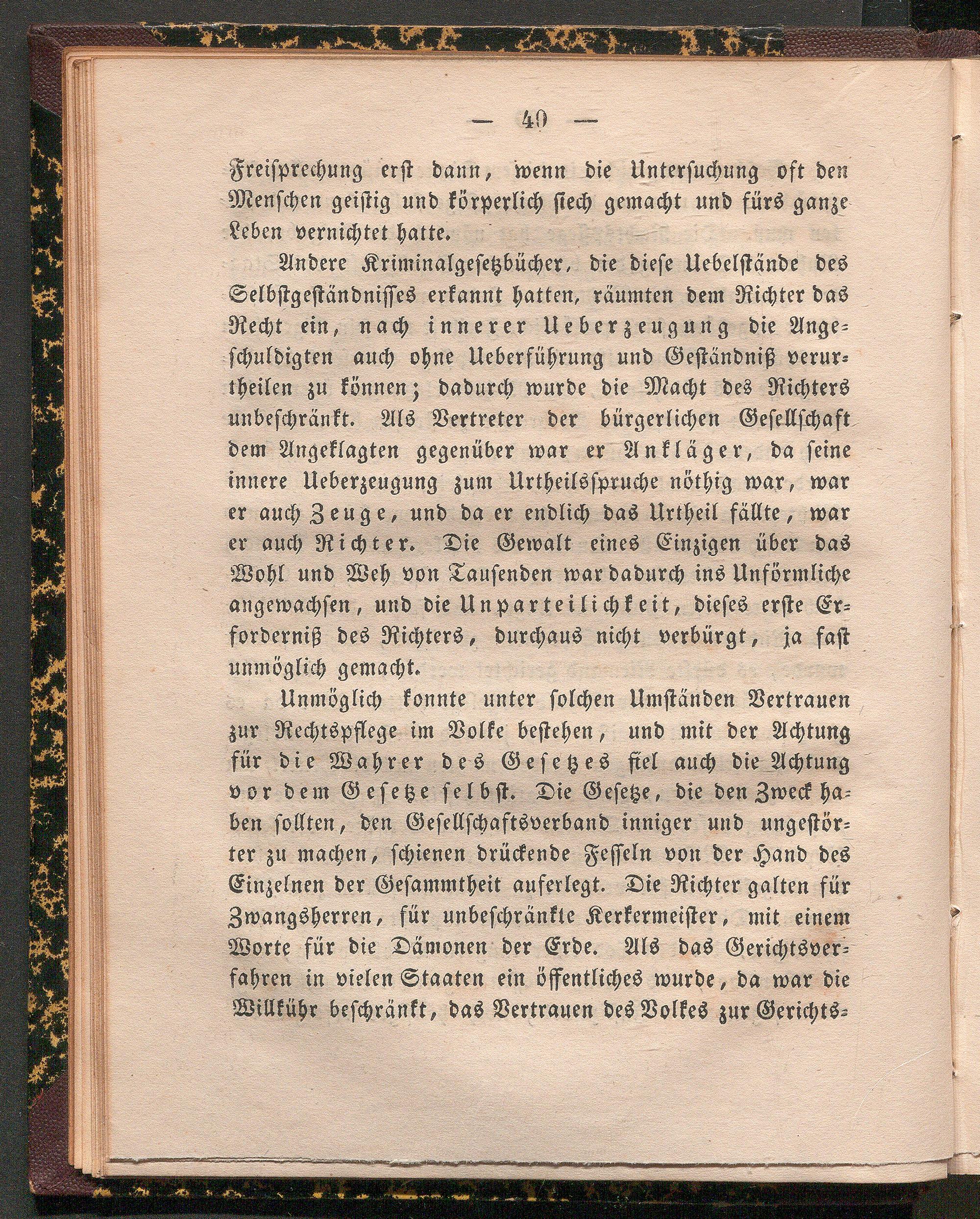 — 40 —

Freisprechung erst dann, wenn die Untersuchung oft den Menschen geistig und körperlich siech gemacht und fürs ganze Leben vernichtet hatte.

Andere Kriminalgesetzbücher, die diese Uebelstände des Selbstgeständnisses erkannt hatten, räumten dem Richter das Recht ein, nach innerer Ueberzeugung die Angeschuldigten auch ohne Ueberführung und Geständniß verurtheilen zu können; dadurch wurde die Macht des Richters unbeschränkt. Als Vertreter der bürgerlichen Gesellschaft dem Angeklagten gegenüber war er Ankläger, da seine innere Ueberzeugung zum Urtheilsspruche nöthig war, war er auch Zeuge, und da er endlich das Urtheil fällte, war er auch Richter. Die Gewalt eines Einzigen über das Wohl und Weh von Tausenden war dadurch ins Unförmliche angewachsen, und die Unparteilichkeit, dieses erste Erforderniß des Richters, durchaus nicht verbürgt, ja fast unmöglich gemacht.

Unmöglich konnte unter solchen Umständen Vertrauen zur Rechtspflege im Volke bestehen, und mit der Achtung für die Wahrer des Gesetzes fiel auch die Achtung vor dem Gesetze selbst. Die Gesetze, die den Zweck haben sollten, den Gesellschaftsverband inniger und ungestörter zu machen, schienen drückende Fesseln von der Hand des Einzelnen der Gesammtheit auferlegt. Die Richter galten für Zwangsherren, für unbeschränkte Kerkermeister, mit einem Worte für die Dämonen der Erde. Als das Gerichtsverfahren in vielen Staaten ein öffentliches wurde, da war die Willkühr beschränkt, das Vertrauen des Volkes zur Gerichts-